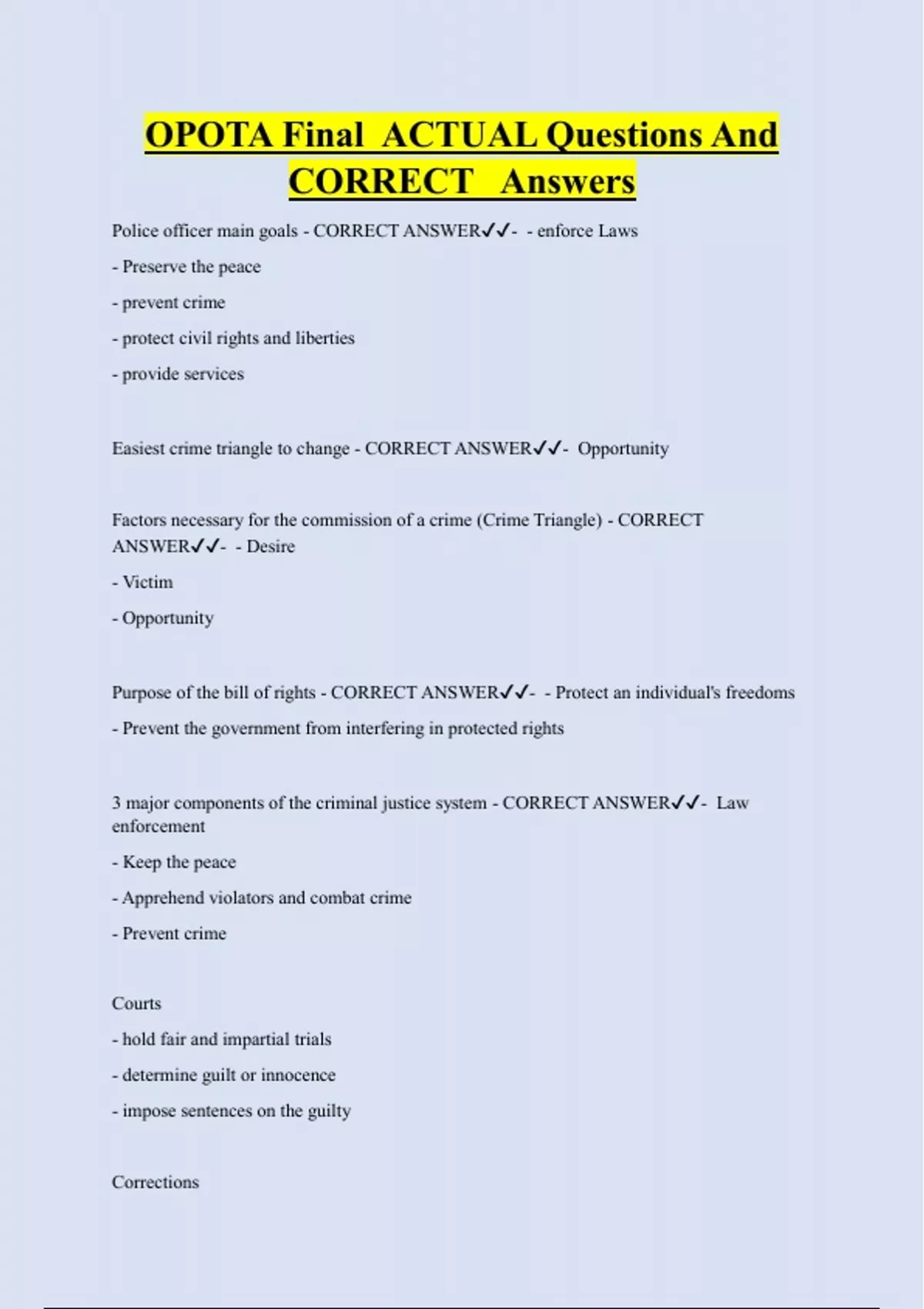 OPOTA Final ACTUAL Questions And CORRECT Answers

Police officer main goals - CORRECT ANSWER✓✓- - enforce Laws

- Preserve the peace

- prevent crime

- protect civil rights and liberties

- provide services

Easiest crime triangle to change - CORRECT ANSWER✓✓- Opportunity

Factors necessary for the commission of a crime (Crime Triangle) - CORRECT ANSWER✓✓- - Desire

- Victim

- Opportunity

Purpose of the bill of rights - CORRECT ANSWER✓✓- - Protect an individual's freedoms

- Prevent the government from interfering in protected rights

3 major components of the criminal justice system - CORRECT ANSWER✓✓- Law enforcement

- Keep the peace

- Apprehend violators and combat crime

- Prevent crime

Courts

- hold fair and impartial trials

- determine guilt or innocence

- impose sentences on the guilty

Corrections